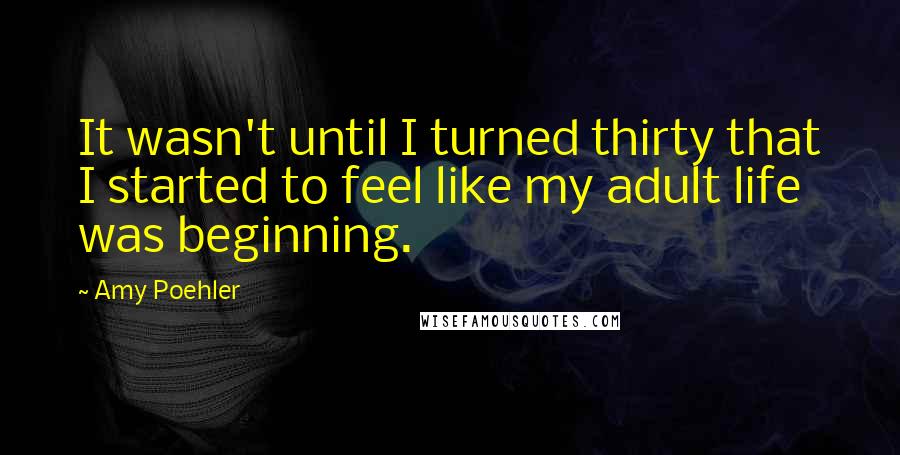 It wasn't until I turned thirty that I started to feel like my adult life was beginning.

~ Amy Poehler

WISEFAMOUSQUOTES.COM